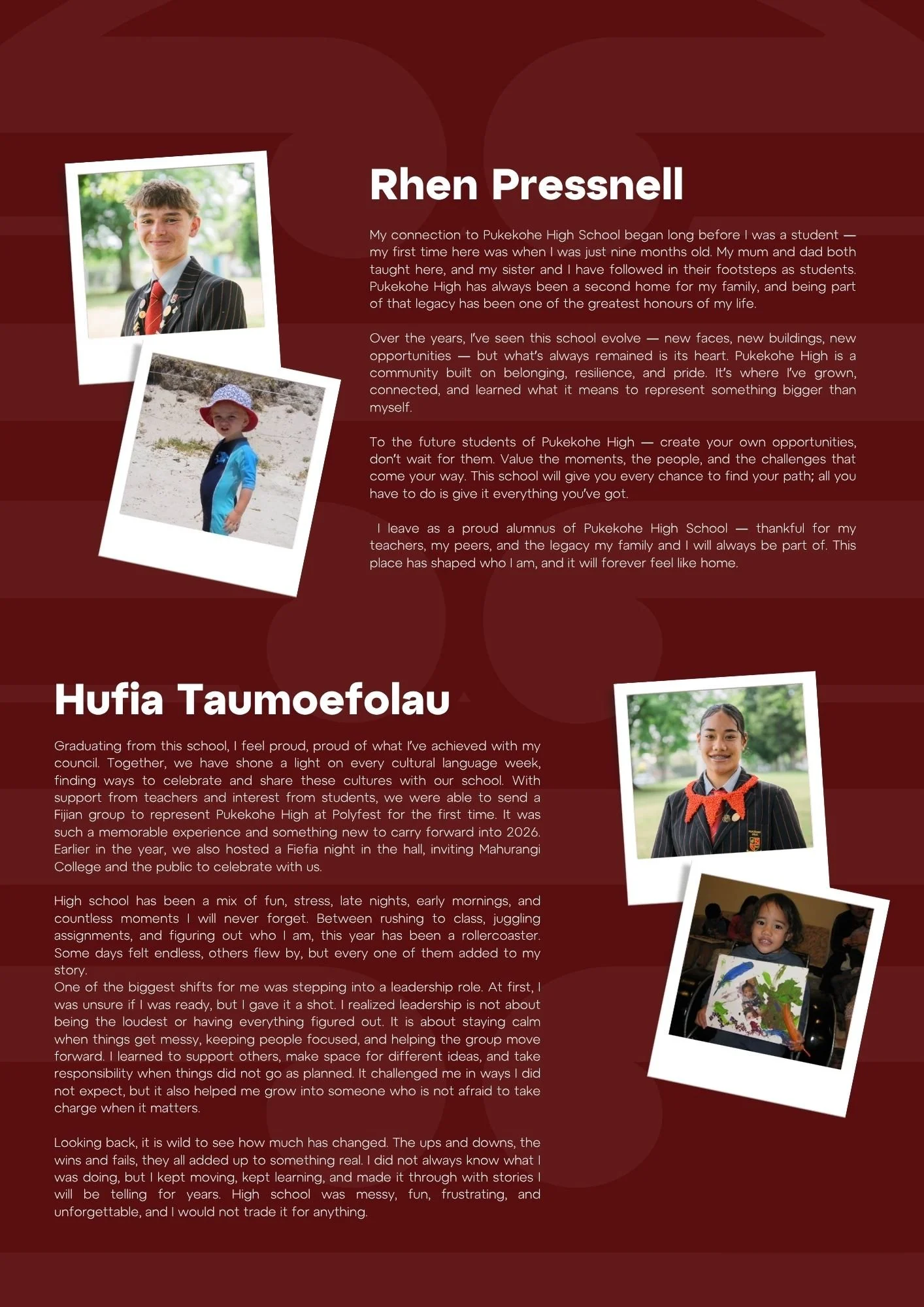 Rhen Pressnell

My connection to Pukekohe High School began long before I was a student — my first time here was when I was just nine months old. My mum and dad both taught here, and my sister and I have followed in their footsteps as students. Pukekohe High has always been a second home for my family, and being part of that legacy has been one of the greatest honours of my life.

Over the years, I've seen this school evolve — new faces, new buildings, new opportunities — but what's always remained is its heart. Pukekohe High is a community built on belonging, resilience, and pride. It's where I've grown, connected, and learned what it means to represent something bigger than myself.

To the future students of Pukekohe High — create your own opportunities, don't wait for them. Value the moments, the people, and the challenges that come your way. This school will give you every chance to find your path; all you have to do is give it everything you've got.

I leave as a proud alumnus of Pukekohe High School — thankful for my teachers, my peers, and the legacy my family and I will always be part of. This place has shaped who I am, and it will forever feel like home.

Hufia Taumoefolau

Graduating from this school, I feel proud, proud of what I've achieved with my council. Together, we have shone a light on every cultural language week, finding ways to celebrate and share these cultures with our school. With support from teachers and interest from students, we were able to send a Fijian group to represent Pukekohe High at Polyfest for the first time. It was such a memorable experience and something new to carry forward into 2026. Earlier in the year, we also hosted a Fiefia night in the hall, inviting Mahurangi College and the public to celebrate with us.

High school has been a mix of fun, stress, late nights, early mornings, and countless moments I will never forget. Between rushing to class, juggling assignments, and figuring out who I am, this year has been a rollercoaster. Some days felt endless, others flew by, but every one of them added to my story.
One of the biggest shifts for me was stepping into a leadership role. At first, I was unsure if I was ready, but I gave it a shot. I realized leadership is not about being the loudest or having everything figured out. It is about staying calm when things get messy, keeping people focused, and helping the group move forward. I learned to support others, make space for different ideas, and take responsibility when things did not go as planned. It challenged me in ways I did not expect, but it also helped me grow into someone who is not afraid to take charge when it matters.

Looking back, it is wild to see how much has changed. The ups and downs, the wins and fails, they all added up to something real. I did not always know what I was doing, but I kept moving, kept learning, and made it through with stories I will be telling for years. High school was messy, fun, frustrating, and unforgettable, and I would not trade it for anything.